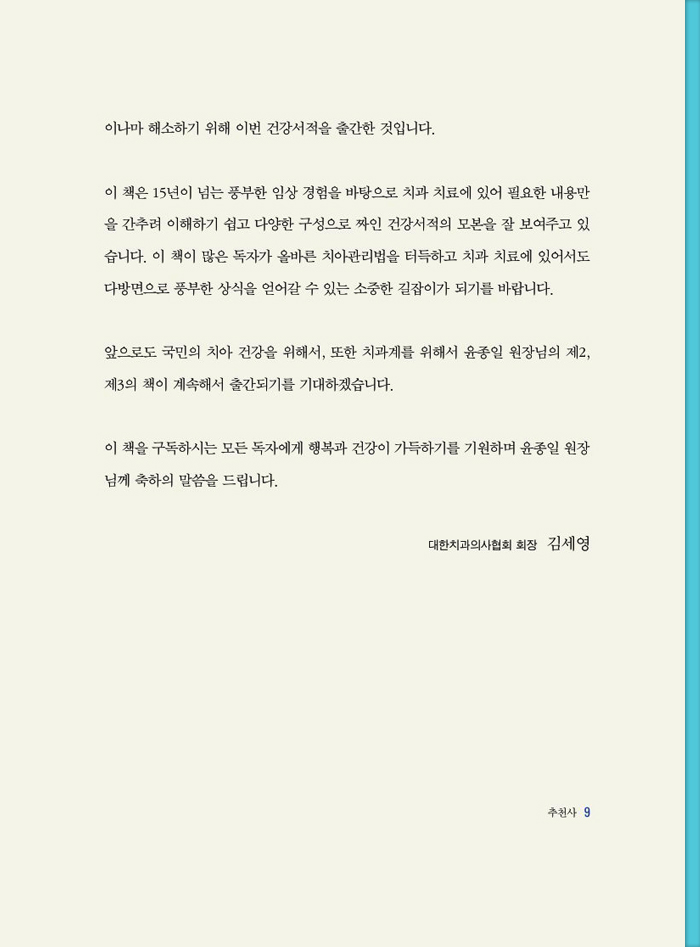 이나마 해소하기 위해 이번 건강서적을 출간한 것입니다.

이 책은 15년이 넘는 풍부한 임상 경험을 바탕으로 치과 치료에 있어 필요한 내용만을 간추려 이해하기 쉽고 다양한 구성으로 짜인 건강서적의 모본을 잘 보여주고 있습니다. 이 책이 많은 독자가 올바른 치아관리법을 터득하고 치과 치료에 있어서도 다방면으로 풍부한 상식을 얻어갈 수 있는 소중한 길잡이가 되기를 바랍니다.

앞으로도 국민의 치아 건강을 위해서, 또한 치과계를 위해서 윤종일 원장님의 제2, 제3의 책이 계속해서 출간되기를 기대하겠습니다.

이 책을 구독하시는 모든 독자에게 행복과 건강이 가득하기를 기원하며 윤종일 원장님께 축하의 말씀을 드립니다.

대한치과의사협회 회장 김세영

추천사 9